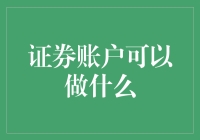 证券账户可以做什么